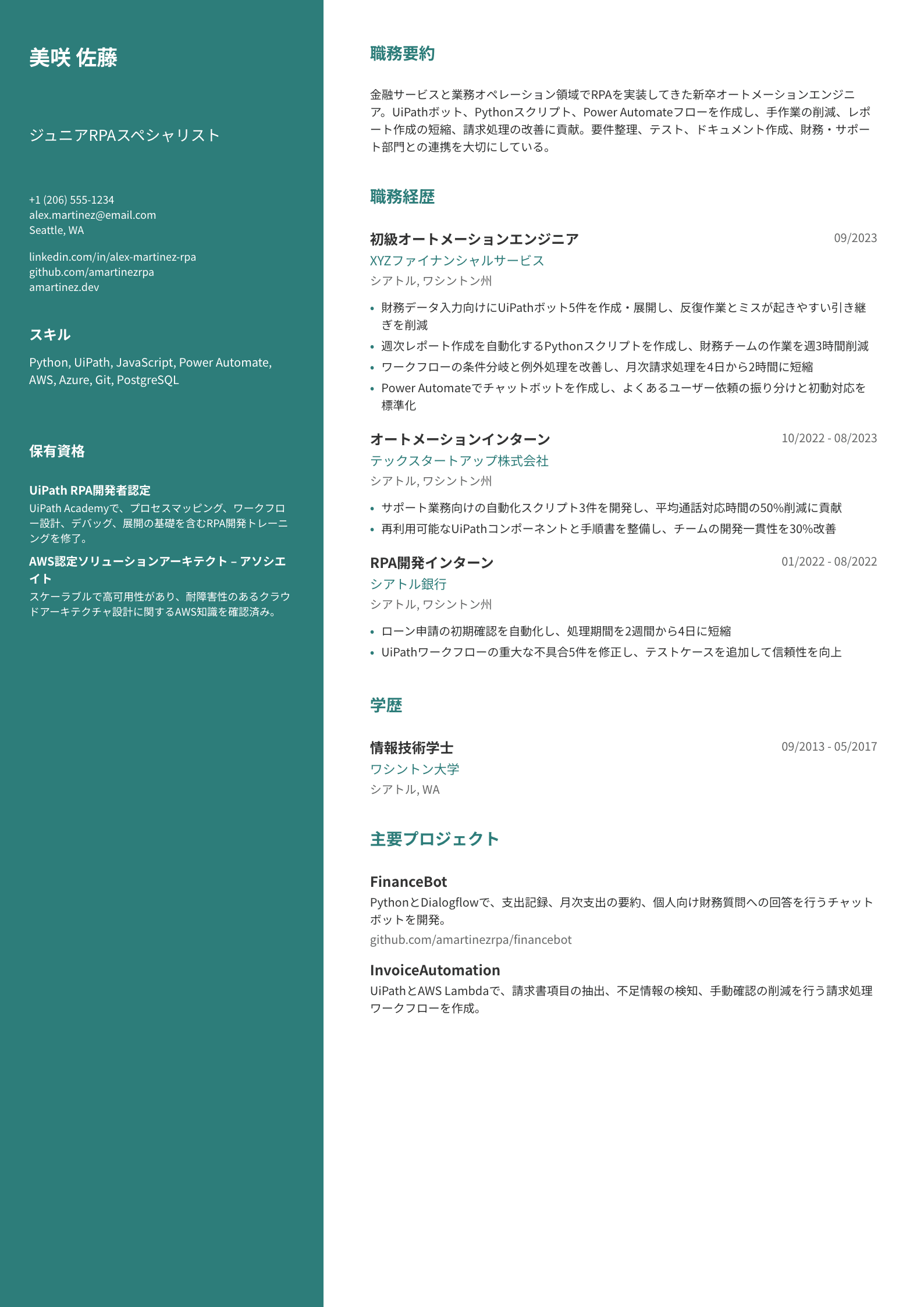 美咲 佐藤

ジュニアRPAスペシャリスト

+1 (206) 555-1234
alex.martinez@email.com
Seattle, WA

linkedin.com/in/alex-martinez-rpa
github.com/amartinezrpa
amartinez.dev

スキル

Python, UiPath, JavaScript, Power Automate, AWS, Azure, Git, PostgreSQL

保有資格

UiPath RPA開発者認定
UiPath Academyで、プロセスマッピング、ワークフロー設計、デバッグ、展開の基礎を含むRPA開発トレーニングを修了。

AWS認定ソリューションアーキテクト – アソシエイト
スケーラブルで高可用性があり、耐障害性のあるクラウドアーキテクチャ設計に関するAWS知識を確認済み。

職務要約

金融サービスと業務オペレーション領域でRPAを実装してきた新卒オートメーションエンジニア。UiPathボット、Pythonスクリプト、Power Automateフローを作成し、手作業の削減、レポート作成の短縮、請求処理の改善に貢献。要件整理、テスト、ドキュメント作成、財務・サポート部門との連携を大切にしている。

職務経歴

初級オートメーションエンジニア
09/2023
XYZファイナンシャルサービス
シアトル, ワシントン州
• 財務データ入力向けにUiPathボット5件を作成・展開し、反復作業とミスが起きやすい引き継ぎを削減
• 週次レポート作成を自動化するPythonスクリプトを作成し、財務チームの作業を週3時間削減
• ワークフローの条件分岐と例外処理を改善し、月次請求処理を4日から2時間に短縮
• Power Automateでチャットボットを作成し、よくあるユーザー依頼の振り分けと初動対応を標準化

オートメーションインターン
10/2022 - 08/2023
テックスタートアップ株式会社
シアトル, ワシントン州
• サポート業務向けの自動化スクリプト3件を開発し、平均通話対応時間の50%削減に貢献
• 再利用可能なUiPathコンポーネントと手順書を整備し、チームの開発一貫性を30%改善

RPA開発インターン
01/2022 - 08/2022
シアトル銀行
シアトル, ワシントン州
• ローン申請の初期確認を自動化し、処理期間を2週間から4日に短縮
• UiPathワークフローの重大な不具合5件を修正し、テストケースを追加して信頼性を向上

学歴

情報技術学士
09/2013 - 05/2017
ワシントン大学
シアトル, WA

主要プロジェクト

FinanceBot
PythonとDialogflowで、支出記録、月次支出の要約、個人向け財務質問への回答を行うチャットボットを開発。
github.com/amartinezrpa/financebot

InvoiceAutomation
UiPathとAWS Lambdaで、請求書項目の抽出、不足情報の検知、手動確認の削減を行う請求処理ワークフローを作成。